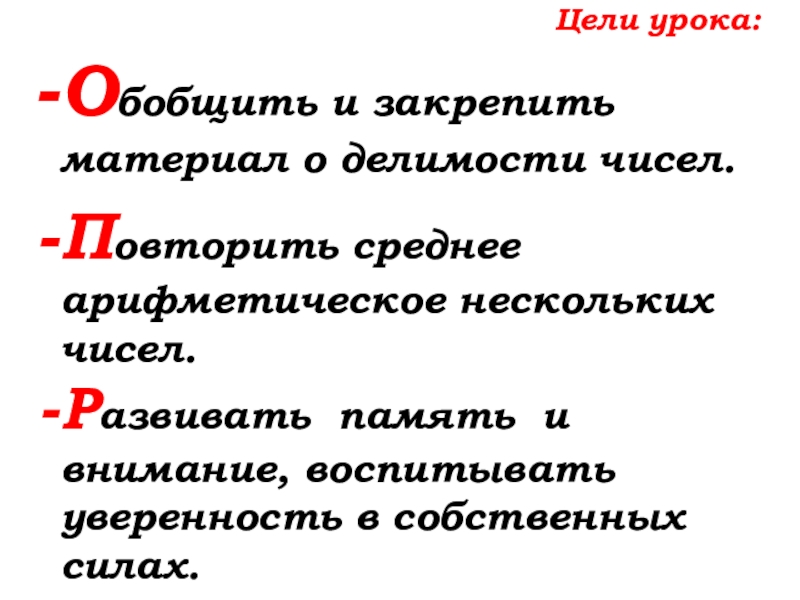 Цели урока:

-Обобщить и закрепить материал о делимости чисел.

-Повторить среднее арифметическое нескольких чисел.

-Развивать память и внимание, воспитывать уверенность в собственных силах.